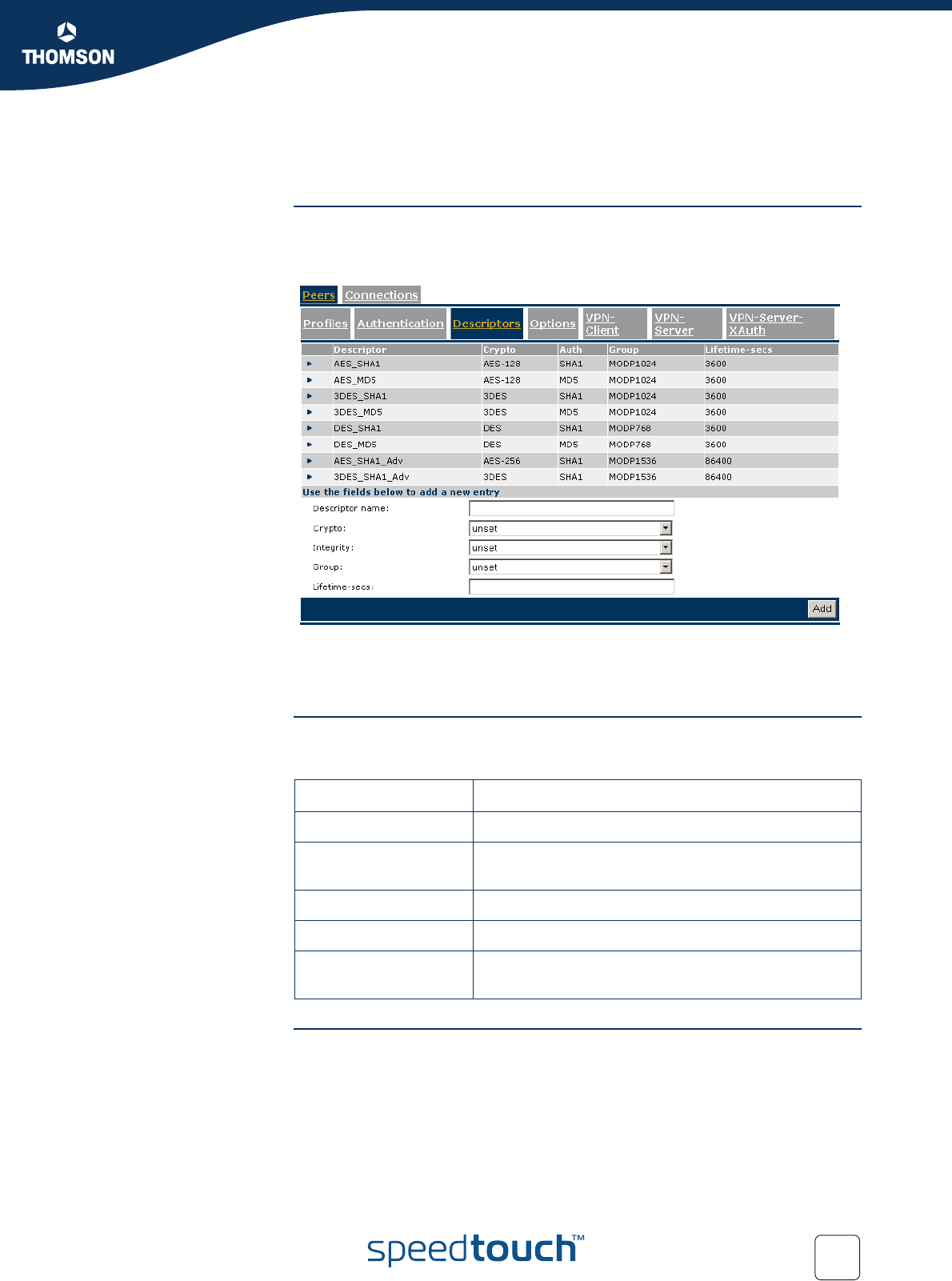 THOMSON

Peers Connections

Profiles Authentication Descriptors Options VPN-Client VPN-Server VPN-Server-XAuth

| | Descriptor | Crypto | Auth | Group | Lifetime-secs |
|---|---|---|---|---|---|
| ▸ | AES_SHA1 | AES-128 | SHA1 | MODP1024 | 3600 |
| ▸ | AES_MD5 | AES-128 | MD5 | MODP1024 | 3600 |
| ▸ | 3DES_SHA1 | 3DES | SHA1 | MODP1024 | 3600 |
| ▸ | 3DES_MD5 | 3DES | MD5 | MODP1024 | 3600 |
| ▸ | DES_SHA1 | DES | SHA1 | MODP768 | 3600 |
| ▸ | DES_MD5 | DES | MD5 | MODP768 | 3600 |
| ▸ | AES_SHA1_Adv | AES-256 | SHA1 | MODP1536 | 86400 |
| ▸ | 3DES_SHA1_Adv | 3DES | SHA1 | MODP1536 | 86400 |

Use the fields below to add a new entry

Descriptor name:

Crypto: unset

Integrity: unset

Group: unset

Lifetime-secs:

Add

speedtouch™